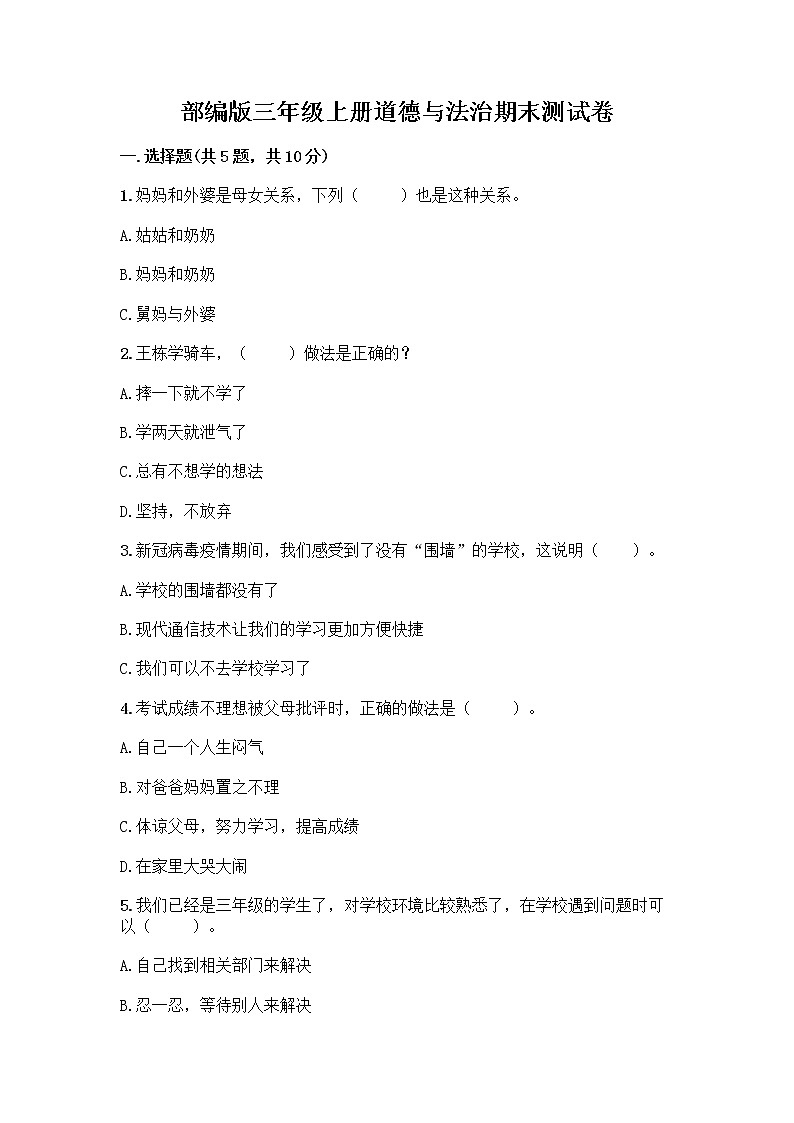 部编版三年级上册道德与法治期末测试卷

一.选择题(共5题，共10分)

1.妈妈和外婆是母女关系，下列（　　）也是这种关系。

A.姑姑和奶奶

B.妈妈和奶奶

C.舅妈与外婆

2.王栋学骑车，（　　）做法是正确的？

A.摔一下就不学了

B.学两天就泄气了

C.总有不想学的想法

D.坚持，不放弃

3.新冠病毒疫情期间，我们感受到了没有“围墙”的学校，这说明（　　）。

A.学校的围墙都没有了

B.现代通信技术让我们的学习更加方便快捷

C.我们可以不去学校学习了

4.考试成绩不理想被父母批评时，正确的做法是（　　）。

A.自己一个人生闷气

B.对爸爸妈妈置之不理

C.体谅父母，努力学习，提高成绩

D.在家里大哭大闹

5.我们已经是三年级的学生了，对学校环境比较熟悉了，在学校遇到问题时可以（　　）。

A.自己找到相关部门来解决

B.忍一忍，等待别人来解决